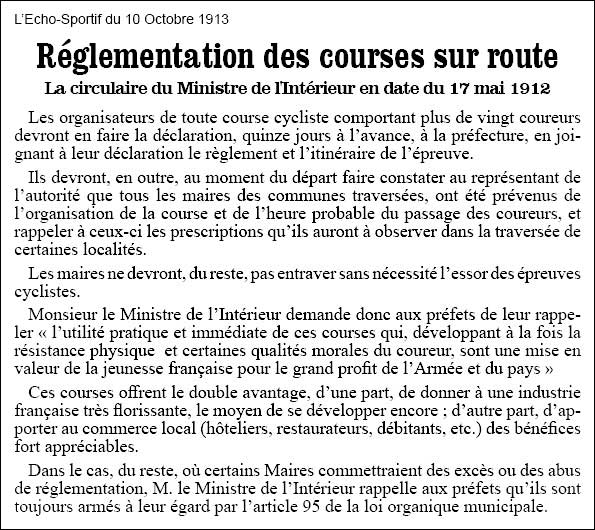 L'Echo-Sportif du 10 Octobre 1913

Réglementation des courses sur route

La circulaire du Ministre de l'Intérieur en date du 17 mai 1912

Les organisateurs de toute course cycliste comportant plus de vingt coureurs devront en faire la déclaration, quinze jours à l'avance, à la préfecture, en joignant à leur déclaration le règlement et l'itinéraire de l'épreuve.

Ils devront, en outre, au moment du départ faire constater au représentant de l'autorité que tous les maires des communes traversées, ont été prévenus de l'organisation de la course et de l'heure probable du passage des coureurs, et rappeler à ceux-ci les prescriptions qu'ils auront à observer dans la traversée de certaines localités.

Les maires ne devront, du reste, pas entraver sans nécessité l'essor des épreuves cyclistes.

Monsieur le Ministre de l'Intérieur demande donc aux préfets de leur rappeler « l'utilité pratique et immédiate de ces courses qui, développant à la fois la résistance physique et certaines qualités morales du coureur, sont une mise en valeur de la jeunesse française pour le grand profit de l'Armée et du pays »

Ces courses offrent le double avantage, d'une part, de donner à une industrie française très florissante, le moyen de se développer encore ; d'autre part, d'apporter au commerce local (hôteliers, restaurateurs, débitants, etc.) des bénéfices fort appréciables.

Dans le cas, du reste, où certains Maires commettraient des excès ou des abus de réglementation, M. le Ministre de l'Intérieur rappelle aux préfets qu'ils sont toujours armés à leur égard par l'article 95 de la loi organique municipale.